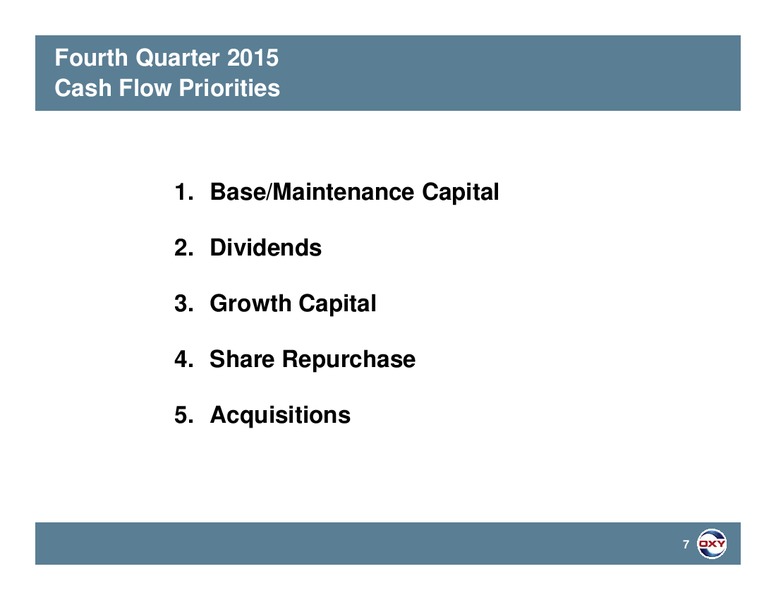 Fourth Quarter 2015
Cash Flow Priorities

1. Base/Maintenance Capital

2. Dividends

3. Growth Capital

4. Share Repurchase

5. Acquisitions

7

OXY